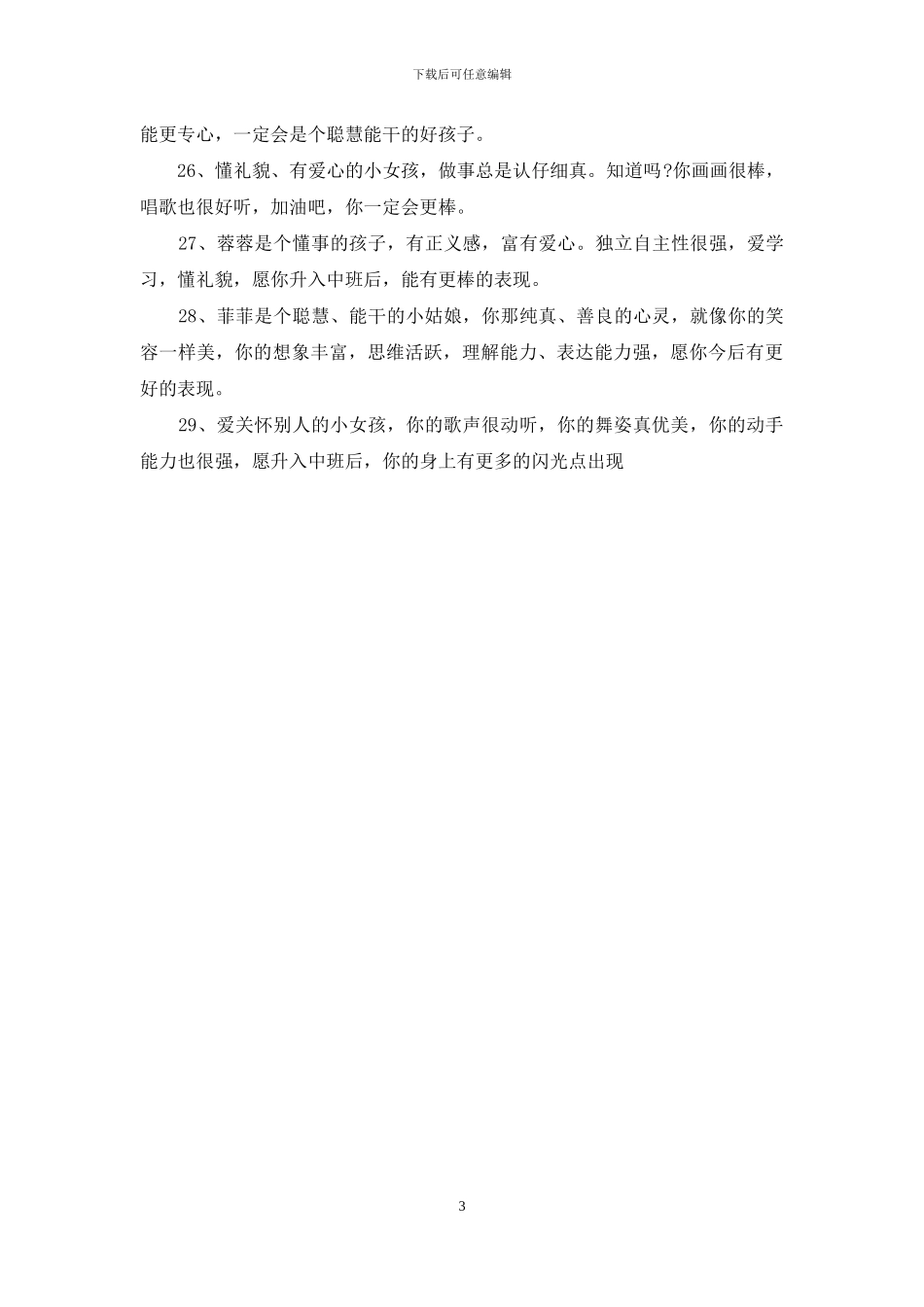 下载后可任意编辑

能更专心，一定会是个聪慧能干的好孩子。

26、懂礼貌、有爱心的小女孩，做事总是认仔细真。知道吗?你画画很棒，唱歌也很好听，加油吧，你一定会更棒。

27、蓉蓉是个懂事的孩子，有正义感，富有爱心。独立自主性很强，爱学习，懂礼貌，愿你升入中班后，能有更棒的表现。

28、菲菲是个聪慧、能干的小姑娘，你那纯真、善良的心灵，就像你的笑容一样美，你的想象丰富，思维活跃，理解能力、表达能力强，愿你今后有更好的表现。

29、爱关怀别人的小女孩，你的歌声很动听，你的舞姿真优美，你的动手能力也很强，愿升入中班后，你的身上有更多的闪光点出现

3